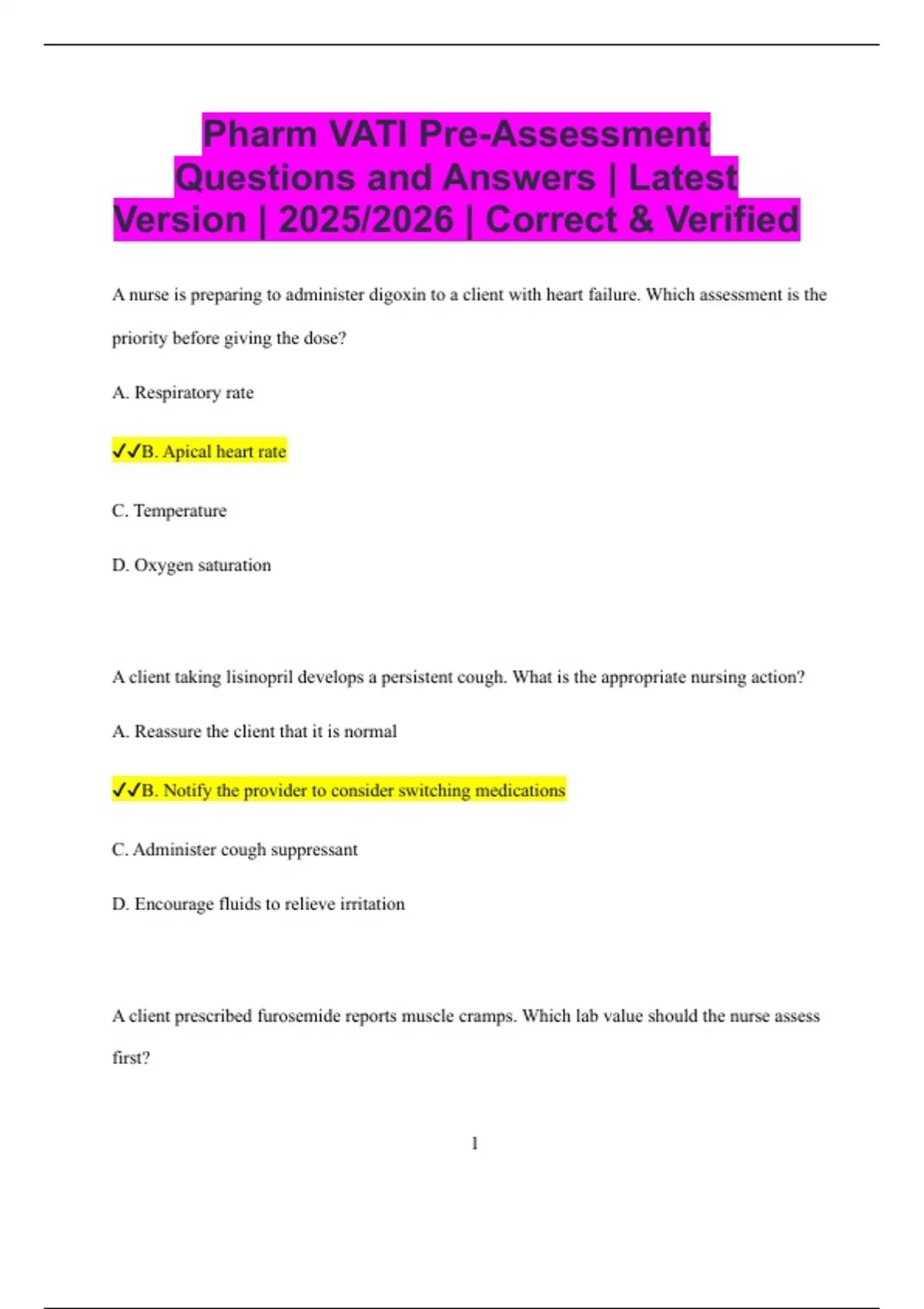 Pharm VATI Pre-Assessment Questions and Answers | Latest Version | 2025/2026 | Correct & Verified

A nurse is preparing to administer digoxin to a client with heart failure. Which assessment is the priority before giving the dose?

A. Respiratory rate

✓✓B. Apical heart rate

C. Temperature

D. Oxygen saturation

A client taking lisinopril develops a persistent cough. What is the appropriate nursing action?

A. Reassure the client that it is normal

✓✓B. Notify the provider to consider switching medications

C. Administer cough suppressant

D. Encourage fluids to relieve irritation

A client prescribed furosemide reports muscle cramps. Which lab value should the nurse assess first?

1